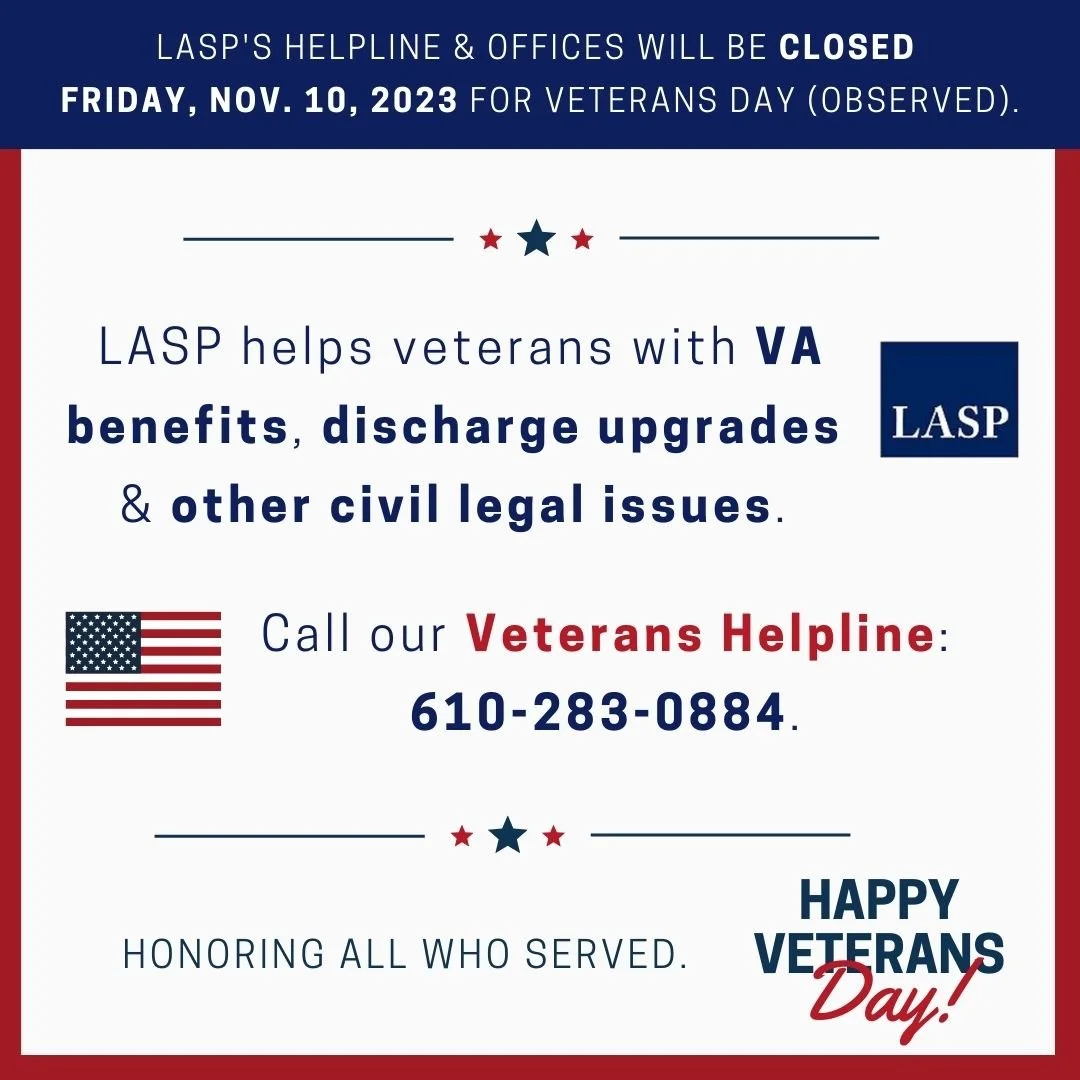 LASP'S HELPLINE & OFFICES WILL BE CLOSED FRIDAY, NOV. 10, 2023 FOR VETERANS DAY (OBSERVED).

LASP helps veterans with VA benefits, discharge upgrades & other civil legal issues.

LASP

Call our Veterans Helpline: 610-283-0884.

HONORING ALL WHO SERVED.

HAPPY VETERANS Day!